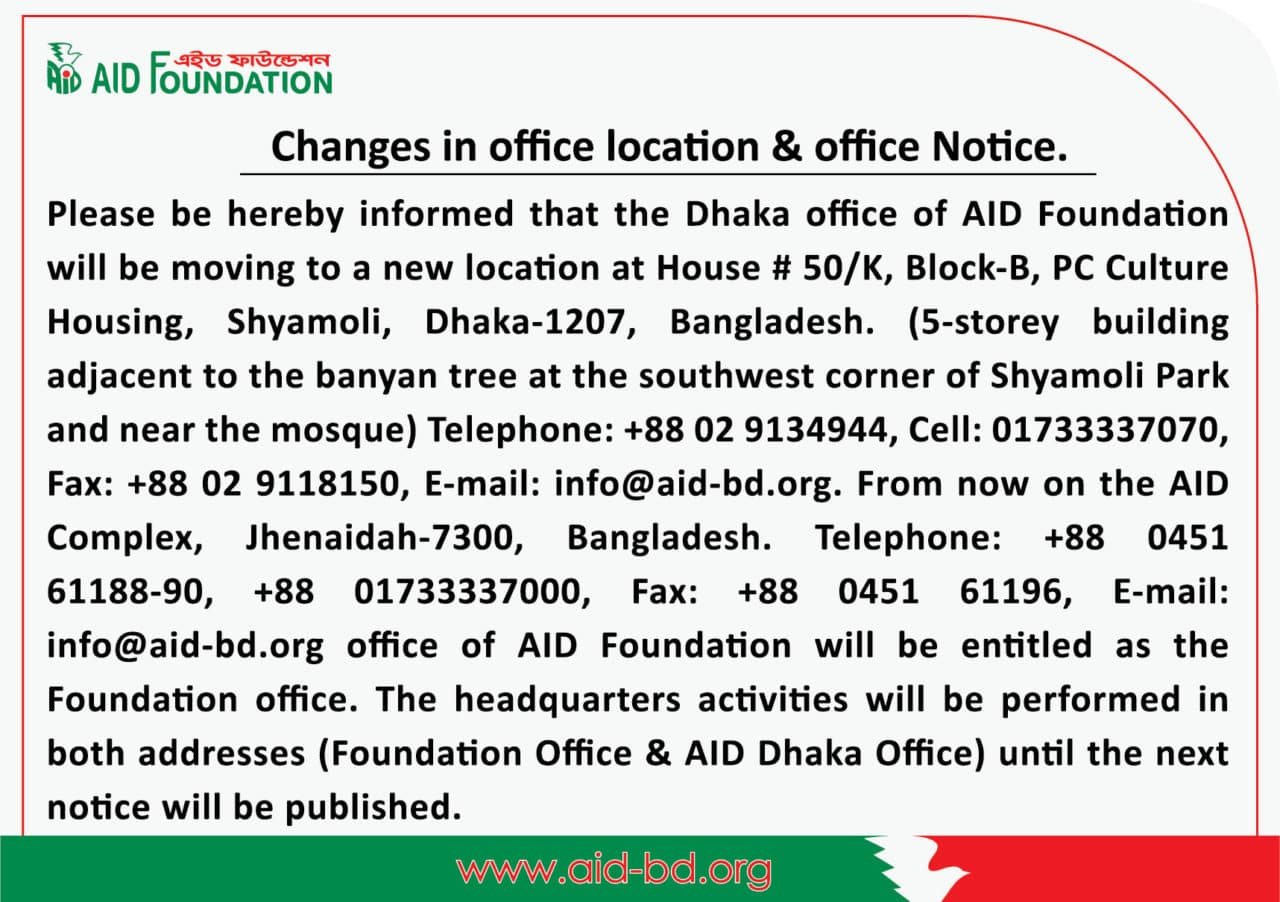 এইড ফাউন্ডেশন
AID FOUNDATION

Changes in office location & office Notice.

Please be hereby informed that the Dhaka office of AID Foundation will be moving to a new location at House # 50/K, Block-B, PC Culture Housing, Shyamoli, Dhaka-1207, Bangladesh. (5-storey building adjacent to the banyan tree at the southwest corner of Shyamoli Park and near the mosque) Telephone: +88 02 9134944, Cell: 01733337070, Fax: +88 02 9118150, E-mail: info@aid-bd.org. From now on the AID Complex, Jhenaidah-7300, Bangladesh. Telephone: +88 0451 61188-90, +88 01733337000, Fax: +88 0451 61196, E-mail: info@aid-bd.org office of AID Foundation will be entitled as the Foundation office. The headquarters activities will be performed in both addresses (Foundation Office & AID Dhaka Office) until the next notice will be published.

www.aid-bd.org